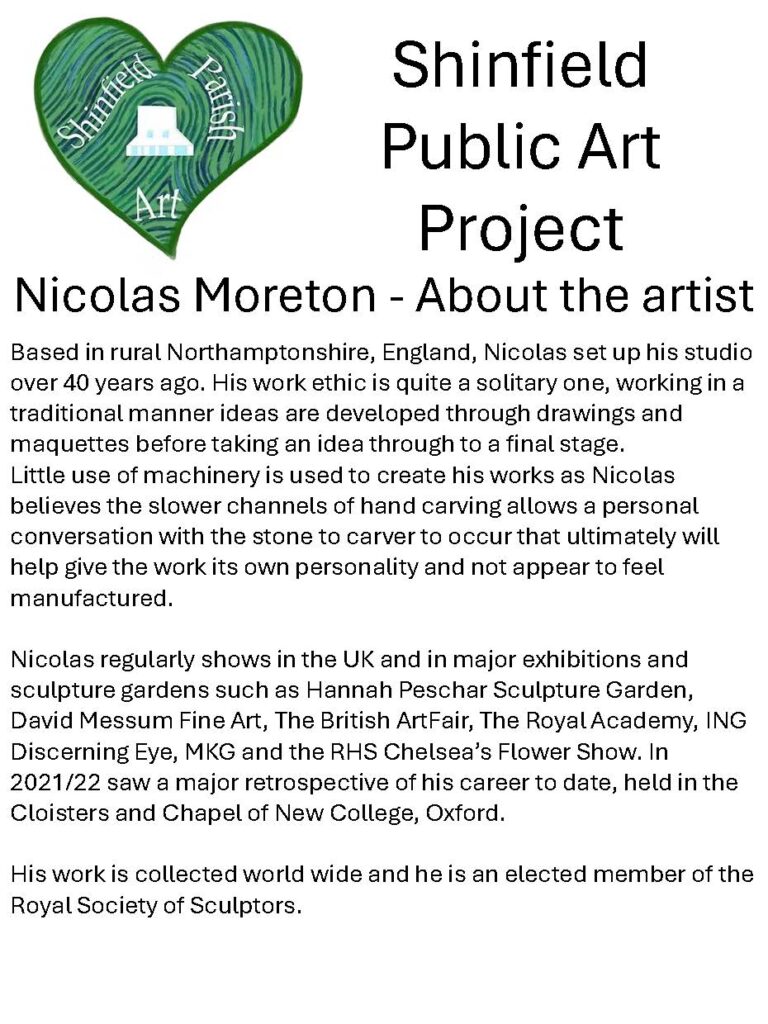 Shinfield Parish Art

Shinfield Public Art Project

Nicolas Moreton - About the artist

Based in rural Northamptonshire, England, Nicolas set up his studio over 40 years ago. His work ethic is quite a solitary one, working in a traditional manner ideas are developed through drawings and maquettes before taking an idea through to a final stage.
Little use of machinery is used to create his works as Nicolas believes the slower channels of hand carving allows a personal conversation with the stone to carver to occur that ultimately will help give the work its own personality and not appear to feel manufactured.

Nicolas regularly shows in the UK and in major exhibitions and sculpture gardens such as Hannah Peschar Sculpture Garden, David Messum Fine Art, The British ArtFair, The Royal Academy, ING Discerning Eye, MKG and the RHS Chelsea's Flower Show. In 2021/22 saw a major retrospective of his career to date, held in the Cloisters and Chapel of New College, Oxford.

His work is collected world wide and he is an elected member of the Royal Society of Sculptors.